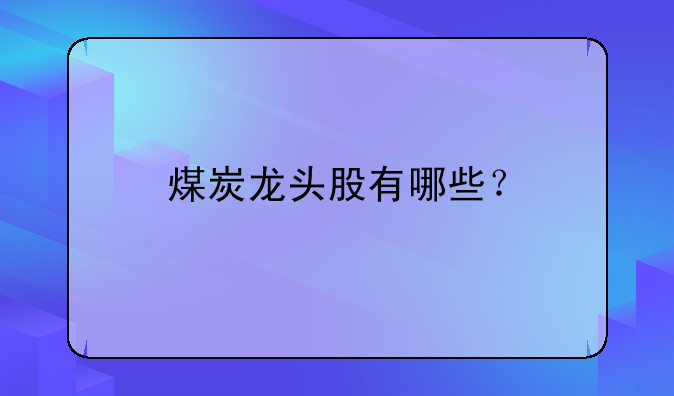 煤炭龙头股有哪些？